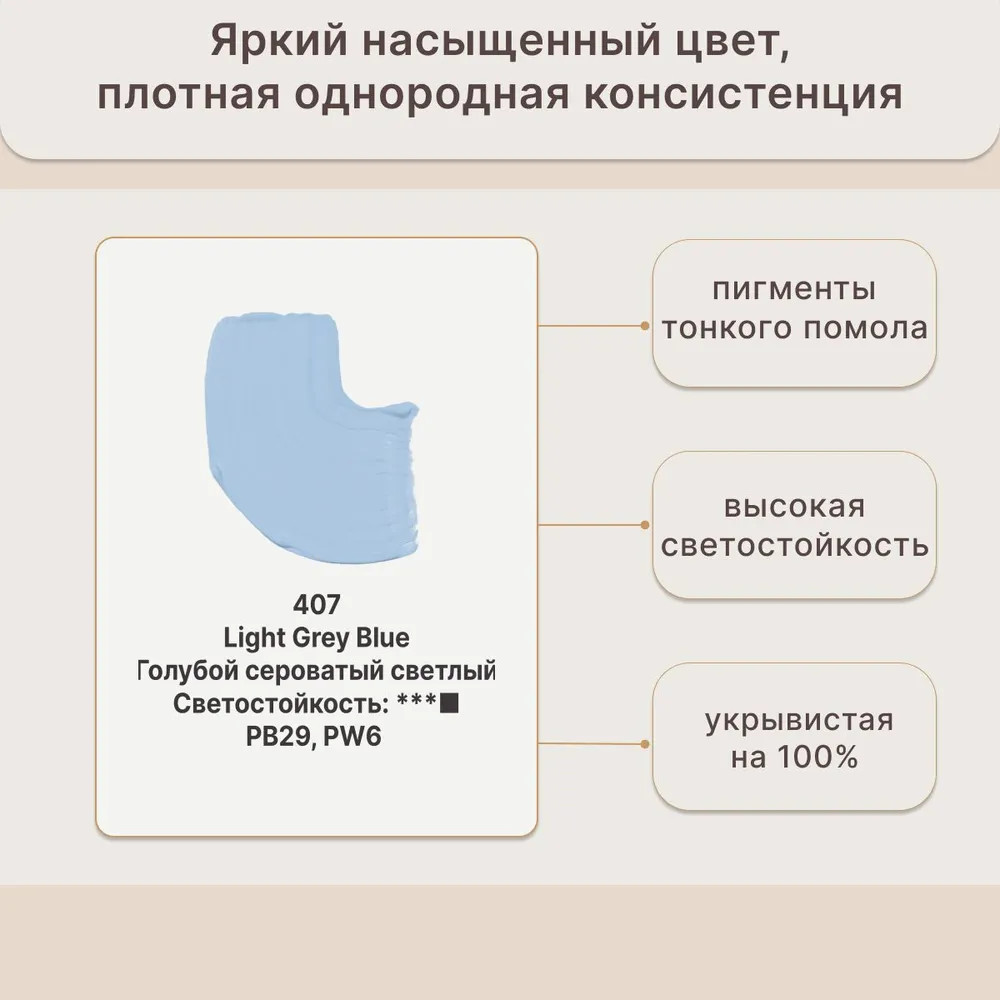 Яркий насыщенный цвет, плотная однородная консистенция

407
Light Grey Blue
Голубой сероватый светлый
Светостойкость: ***■
PB29, PW6

пигменты тонкого помола

высокая светостойкость

укрывистая на 100%